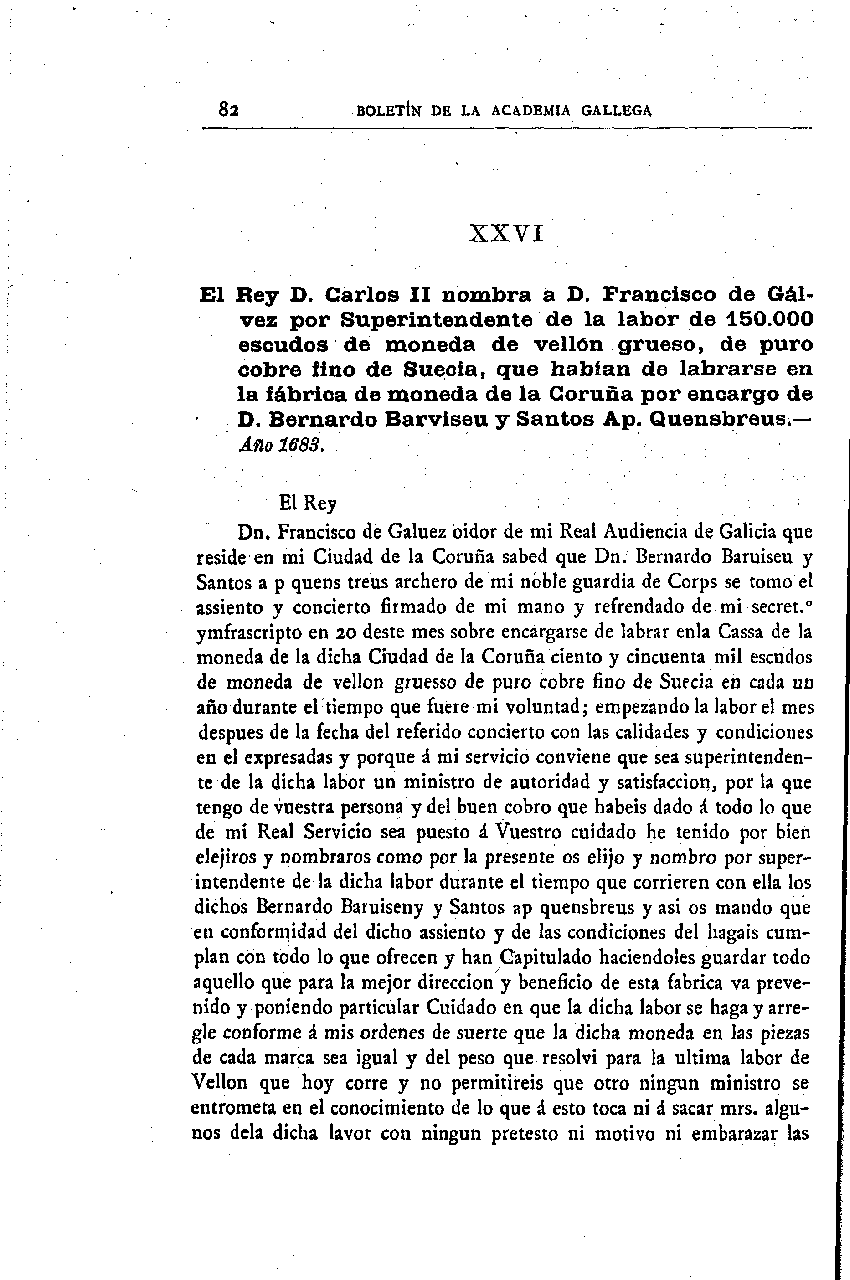 82 BOLETÍN DE LA ACADEMIA GALLEGA

XXVI

El Rey D. Carlos II nombra a D. Francisco de Gálvez por Superintendente de la labor de 150.000 escudos de moneda de vellón grueso, de puro cobre fino de Suecia, que habían de labrarse en la fábrica de moneda de la Coruña por encargo de D. Bernardo Barviseu y Santos Ap. Quensbreus.— Año 1683.

El Rey

Dn. Francisco de Galuez oidor de mi Real Audiencia de Galicia que reside en mi Ciudad de la Coruña sabed que Dn. Bernardo Baruiseu y Santos a p quens treus archero de mi noble guardia de Corps se tomo el assiento y concierto firmado de mi mano y refrendado de mi secret.º ymfrascripto en 20 deste mes sobre encargarse de labrar enla Cassa de la moneda de la dicha Ciudad de la Coruña ciento y cincuenta mil escudos de moneda de vellon gruesso de puro cobre fino de Suecia en cada un año durante el tiempo que fuere mi voluntad; empezando la labor el mes despues de la fecha del referido concierto con las calidades y condiciones en el expresadas y porque á mi servicio conviene que sea superintendente de la dicha labor un ministro de autoridad y satisfaccion, por la que tengo de vuestra persona y del buen cobro que habeis dado á todo lo que de mi Real Servicio sea puesto á Vuestro cuidado he tenido por bien elejiros y nombraros como por la presente os elijo y nombro por superintendente de la dicha labor durante el tiempo que corrieren con ella los dichos Bernardo Baruiseny y Santos ap quensbreus y asi os mando que en conformidad del dicho assiento y de las condiciones del hagais cumplan con todo lo que ofrecen y han Capitulado haciendoles guardar todo aquello que para la mejor direccion y beneficio de esta fabrica va prevenido y poniendo particular Cuidado en que la dicha labor se haga y arregle conforme á mis ordenes de suerte que la dicha moneda en las piezas de cada marca sea igual y del peso que resolvi para la ultima labor de Vellon que hoy corre y no permitireis que otro ningun ministro se entrometa en el conocimiento de lo que á esto toca ni á sacar mrs. algunos dela dicha lavor con ningun pretesto ni motivo ni embarazar las